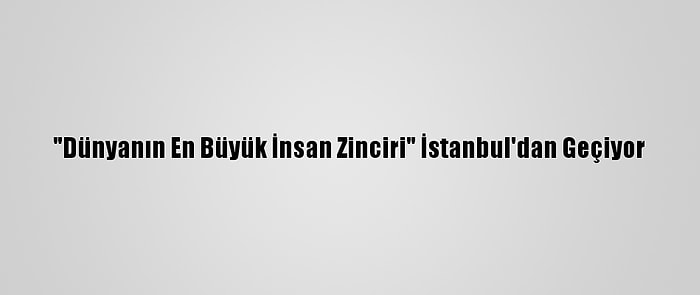 "Dünyanın En Büyük İnsan Zinciri" İstanbul'dan Geçiyor